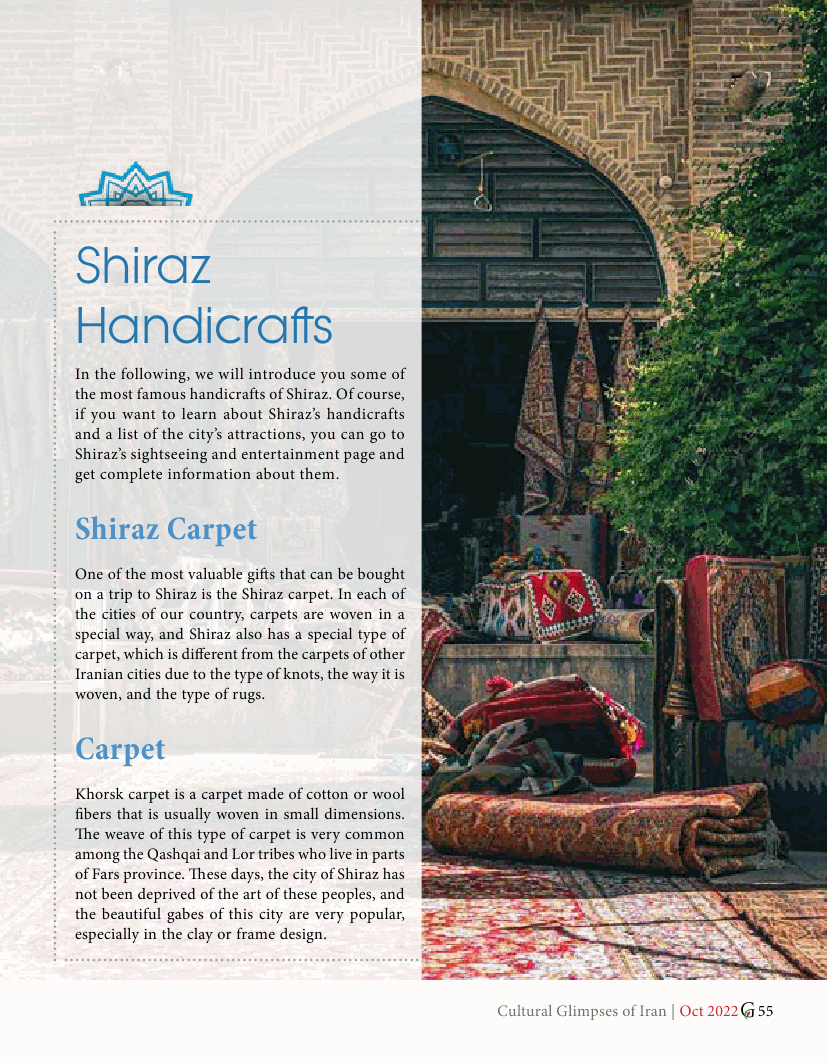 Shiraz Handicrafts

In the following, we will introduce you some of the most famous handicrafts of Shiraz. Of course, if you want to learn about Shiraz's handicrafts and a list of the city's attractions, you can go to Shiraz's sightseeing and entertainment page and get complete information about them.

Shiraz Carpet

One of the most valuable gifts that can be bought on a trip to Shiraz is the Shiraz carpet. In each of the cities of our country, carpets are woven in a special way, and Shiraz also has a special type of carpet, which is different from the carpets of other Iranian cities due to the type of knots, the way it is woven, and the type of rugs.

Carpet

Khorsk carpet is a carpet made of cotton or wool fibers that is usually woven in small dimensions. The weave of this type of carpet is very common among the Qashqai and Lor tribes who live in parts of Fars province. These days, the city of Shiraz has not been deprived of the art of these peoples, and the beautiful gabes of this city are very popular, especially in the clay or frame design.

Cultural Glimpses of Iran | Oct 2022 G 55